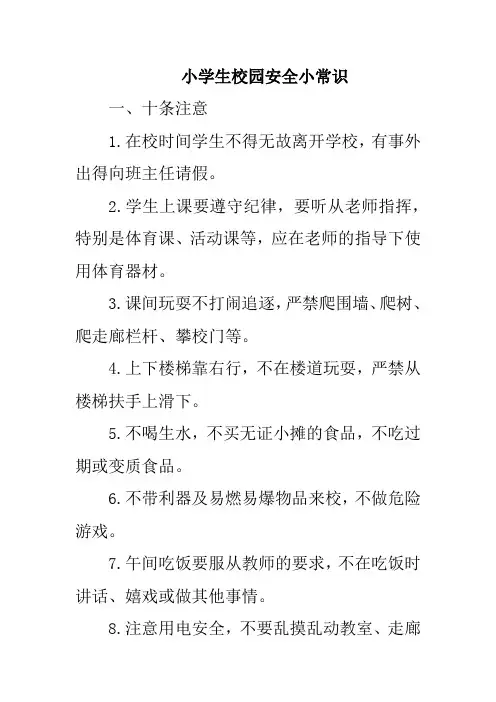 小学生校园安全小常识

一、十条注意

1.在校时间学生不得无故离开学校，有事外出得向班主任请假。

2.学生上课要遵守纪律，要听从老师指挥，特别是体育课、活动课等，应在老师的指导下使用体育器材。

3.课间玩耍不打闹追逐，严禁爬围墙、爬树、爬走廊栏杆、攀校门等。

4.上下楼梯靠右行，不在楼道玩耍，严禁从楼梯扶手上滑下。

5.不喝生水，不买无证小摊的食品，不吃过期或变质食品。

6.不带利器及易燃易爆物品来校，不做危险游戏。

7.午间吃饭要服从教师的要求，不在吃饭时讲话、嬉戏或做其他事情。

8.注意用电安全，不要乱摸乱动教室、走廊